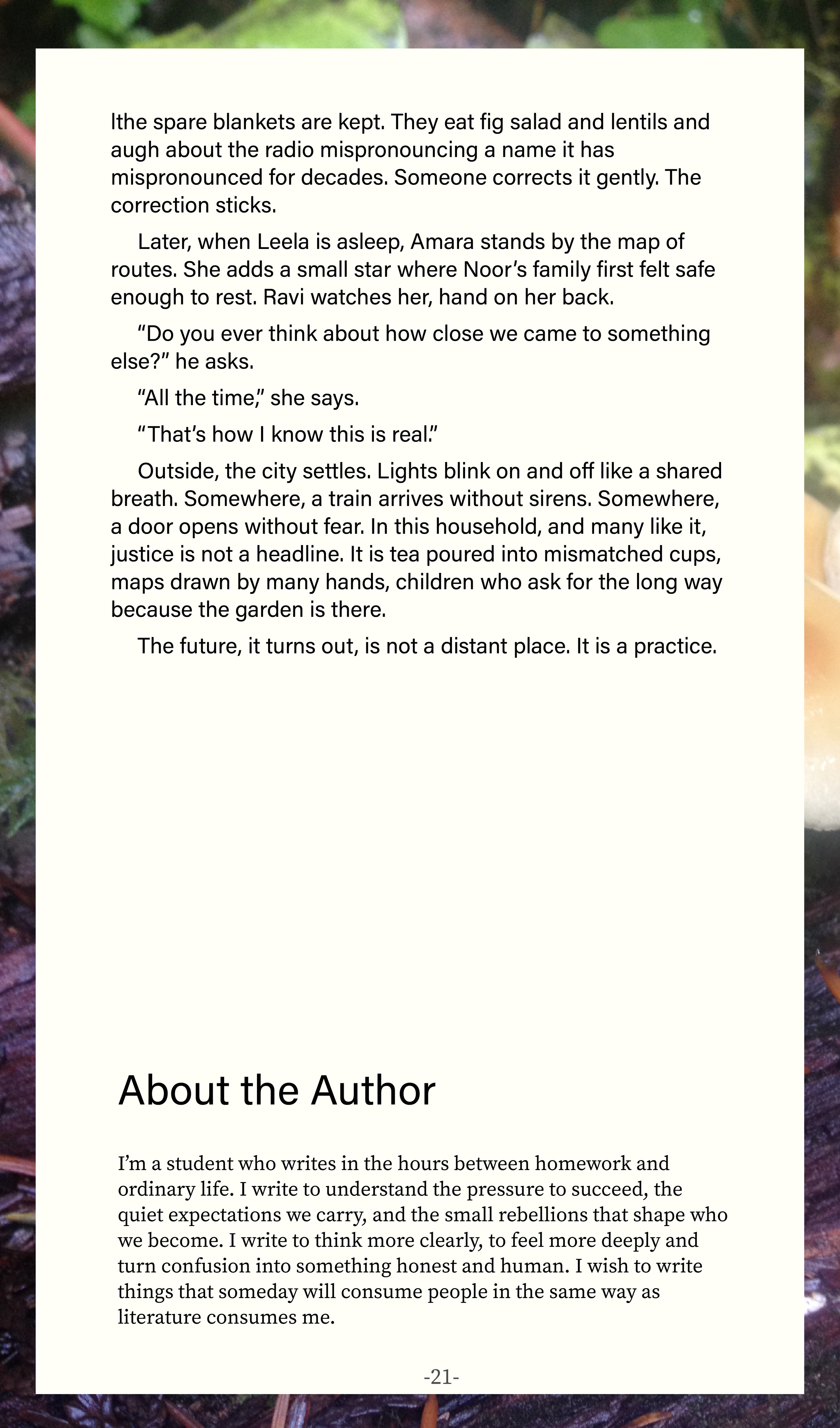 lthe spare blankets are kept. They eat fig salad and lentils and augh about the radio mispronouncing a name it has mispronounced for decades. Someone corrects it gently. The correction sticks.

Later, when Leela is asleep, Amara stands by the map of routes. She adds a small star where Noor's family first felt safe enough to rest. Ravi watches her, hand on her back.

"Do you ever think about how close we came to something else?" he asks.

"All the time," she says.

"That's how I know this is real."

Outside, the city settles. Lights blink on and off like a shared breath. Somewhere, a train arrives without sirens. Somewhere, a door opens without fear. In this household, and many like it, justice is not a headline. It is tea poured into mismatched cups, maps drawn by many hands, children who ask for the long way because the garden is there.

The future, it turns out, is not a distant place. It is a practice.

About the Author

I'm a student who writes in the hours between homework and ordinary life. I write to understand the pressure to succeed, the quiet expectations we carry, and the small rebellions that shape who we become. I write to think more clearly, to feel more deeply and turn confusion into something honest and human. I wish to write things that someday will consume people in the same way as literature consumes me.

-21-